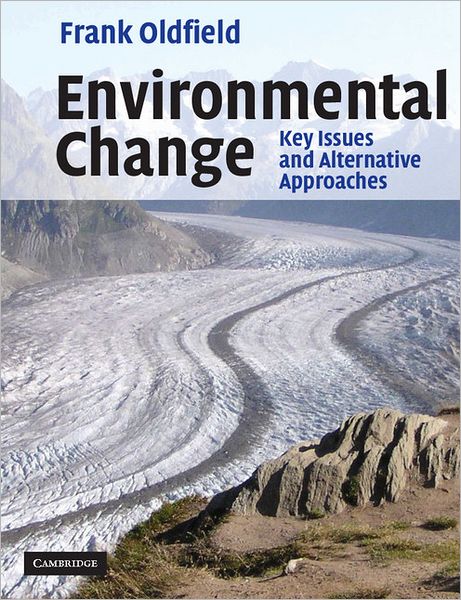 Frank Oldfield

Environmental Change

Key Issues and Alternative Approaches

CAMBRIDGE